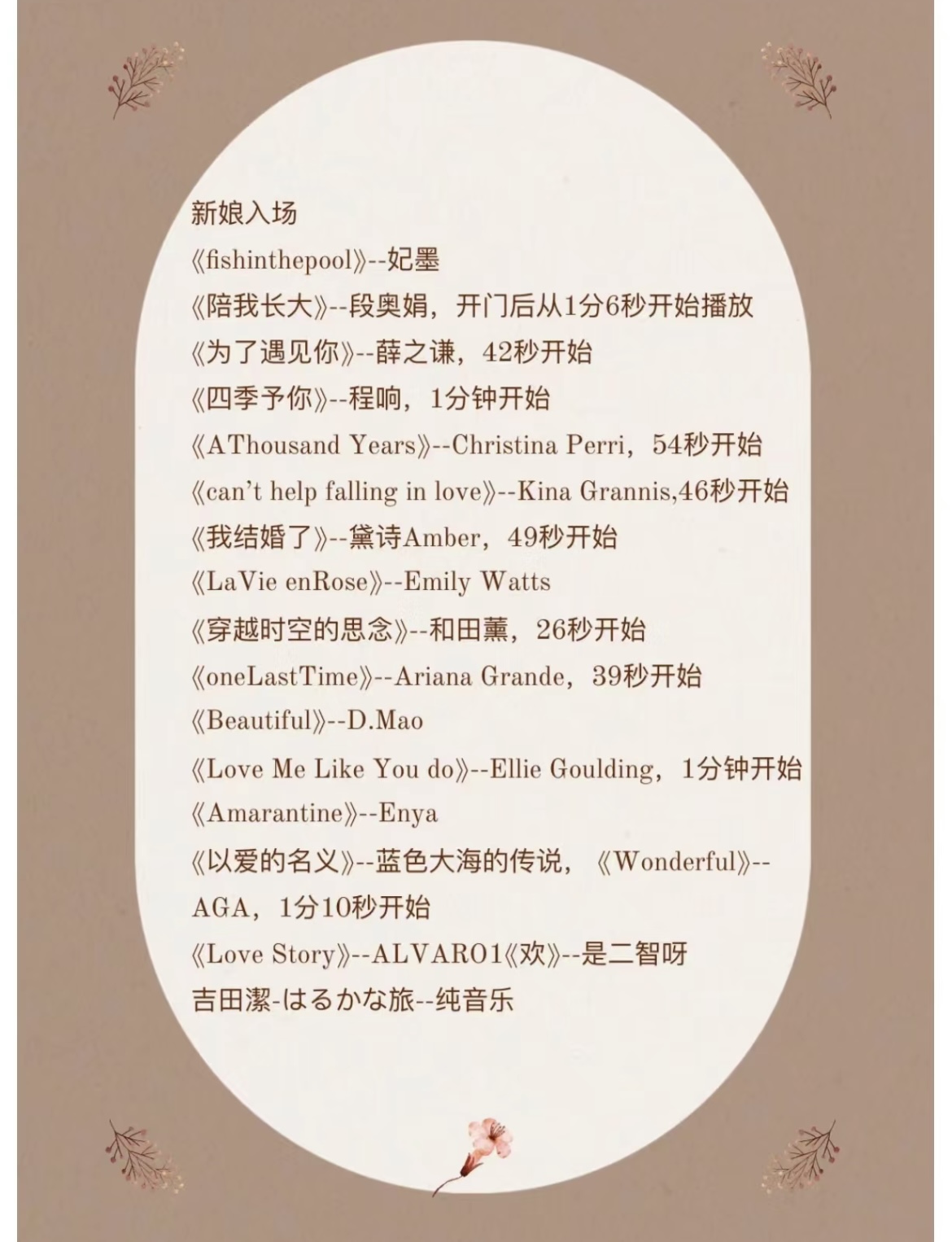 新娘入场
《fishinthepool》--妃墨
《陪我长大》--段奥娟，开门后从1分6秒开始播放
《为了遇见你》--薛之谦，42秒开始
《四季予你》--程响，1分钟开始
《AThousand Years》--Christina Perri，54秒开始
《can't help falling in love》--Kina Grannis,46秒开始
《我结婚了》--黛诗Amber，49秒开始
《LaVie enRose》--Emily Watts
《穿越时空的思念》--和田薰，26秒开始
《oneLastTime》--Ariana Grande，39秒开始
《Beautiful》--D.Mao
《Love Me Like You do》--Ellie Goulding，1分钟开始
《Amarantine》--Enya
《以爱的名义》--蓝色大海的传说，《Wonderful》--AGA，1分10秒开始
《Love Story》--ALVARO1《欢》--是二智呀
吉田潔-はるかな旅--纯音乐